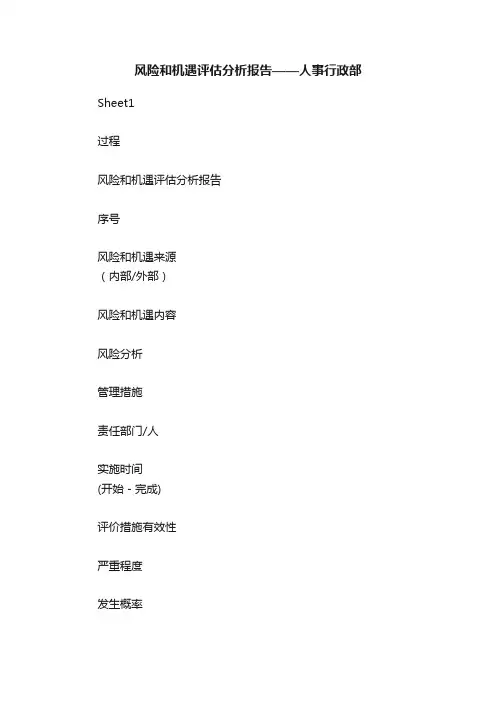 风险和机遇评估分析报告——人事行政部

Sheet1

过程

风险和机遇评估分析报告

序号

风险和机遇来源
（内部/外部）

风险和机遇内容

风险分析

管理措施

责任部门/人

实施时间
(开始 - 完成)

评价措施有效性

严重程度

发生概率